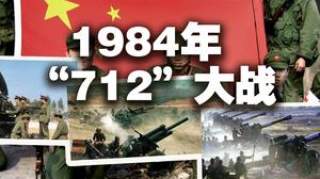 1984年
“712”大战